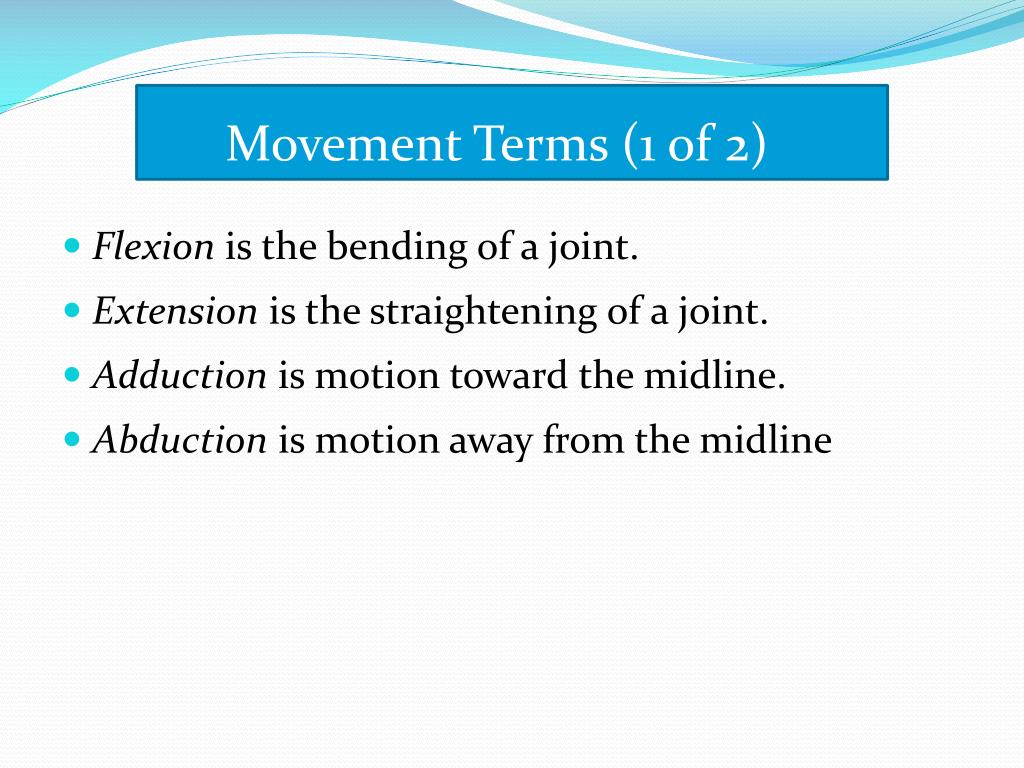 Movement Terms (1 of 2)

- Flexion is the bending of a joint.
- Extension is the straightening of a joint.
- Adduction is motion toward the midline.
- Abduction is motion away from the midline